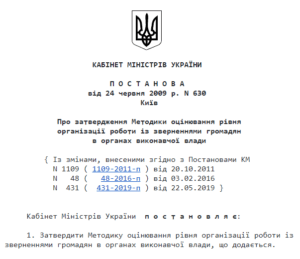 КАБІНЕТ МІНІСТРІВ УКРАЇНИ

П О С Т А Н О В А
від 24 червня 2009 р. N 630
Київ

Про затвердження Методики оцінювання рівня організації роботи із зверненнями громадян в органах виконавчої влади

{ Із змінами, внесеними згідно з Постановами КМ
N 1109 ( 1109-2011-п ) від 20.10.2011
N 48 ( 48-2016-п ) від 03.02.2016
N 431 ( 431-2019-п ) від 22.05.2019 }

Кабінет Міністрів України п о с т а н о в л я є:

1. Затвердити Методику оцінювання рівня організації роботи із зверненнями громадян в органах виконавчої влади, що додається.